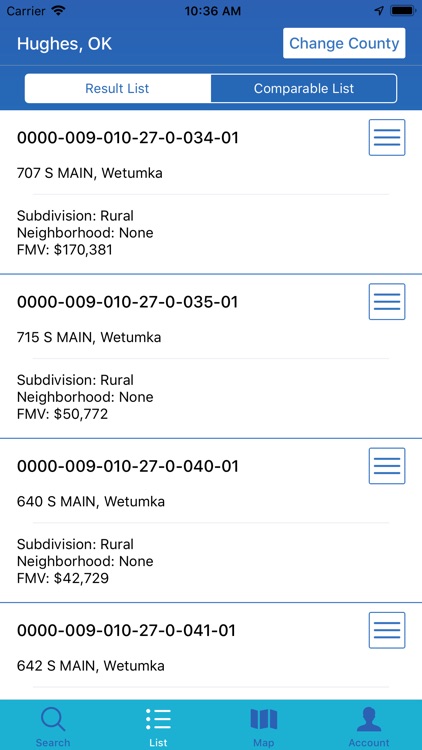 Carrier 10:36 AM

Hughes, OK

Change County

Result List

Comparable List

0000-009-010-27-0-034-01

707 S MAIN, Wetumka

Subdivision: Rural
Neighborhood: None
FMV: $170,381

0000-009-010-27-0-035-01

715 S MAIN, Wetumka

Subdivision: Rural
Neighborhood: None
FMV: $50,772

0000-009-010-27-0-040-01

640 S MAIN, Wetumka

Subdivision: Rural
Neighborhood: None
FMV: $42,729

0000-009-010-27-0-041-01

642 S MAIN, Wetumka

Search

List

Map

Account